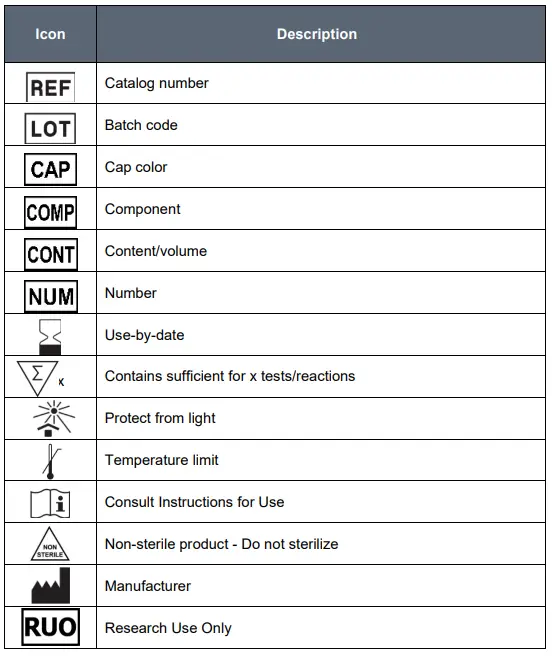 | Icon | Description |
|---|---|
| REF | Catalog number |
| LOT | Batch code |
| CAP | Cap color |
| COMP | Component |
| CONT | Content/volume |
| NUM | Number |
|  | Use-by-date |
| $\Sigma$ x | Contains sufficient for x tests/reactions |
|  | Protect from light |
|  | Temperature limit |
| i | Consult Instructions for Use |
| NON STERILE | Non-sterile product - Do not sterilize |
|  | Manufacturer |
| RUO | Research Use Only |